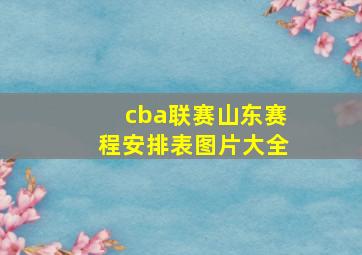 cba联赛山东赛程安排表图片大全